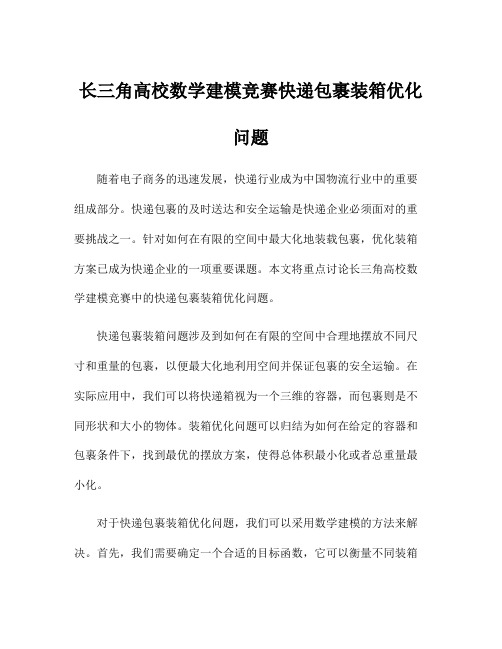 长三角高校数学建模竞赛快递包裹装箱优化问题

随着电子商务的迅速发展，快递行业成为中国物流行业中的重要组成部分。快递包裹的及时送达和安全运输是快递企业必须面对的重要挑战之一。针对如何在有限的空间中最大化地装载包裹，优化装箱方案已成为快递企业的一项重要课题。本文将重点讨论长三角高校数学建模竞赛中的快递包裹装箱优化问题。

快递包裹装箱问题涉及到如何在有限的空间中合理地摆放不同尺寸和重量的包裹，以便最大化地利用空间并保证包裹的安全运输。在实际应用中，我们可以将快递箱视为一个三维的容器，而包裹则是不同形状和大小的物体。装箱优化问题可以归结为如何在给定的容器和包裹条件下，找到最优的摆放方案，使得总体积最小化或者总重量最小化。

对于快递包裹装箱优化问题，我们可以采用数学建模的方法来解决。首先，我们需要确定一个合适的目标函数，它可以衡量不同装箱